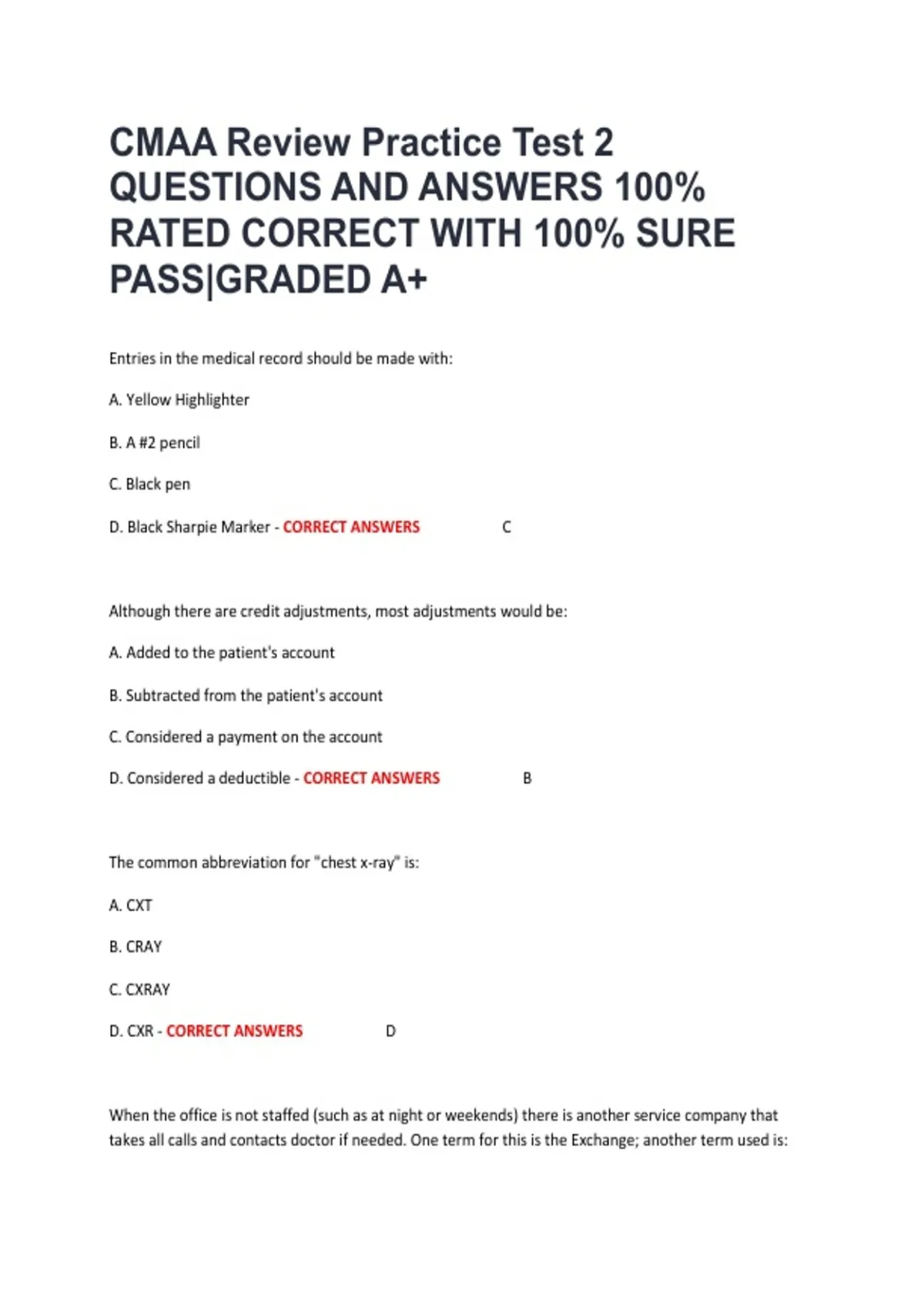 CMAA Review Practice Test 2 QUESTIONS AND ANSWERS 100% RATED CORRECT WITH 100% SURE PASS|GRADED A+

Entries in the medical record should be made with:

A. Yellow Highlighter

B. A #2 pencil

C. Black pen

D. Black Sharpie Marker - CORRECT ANSWERS C

Although there are credit adjustments, most adjustments would be:

A. Added to the patient's account

B. Subtracted from the patient's account

C. Considered a payment on the account

D. Considered a deductible - CORRECT ANSWERS B

The common abbreviation for "chest x-ray" is:

A. CXT

B. CRAY

C. CXRAY

D. CXR - CORRECT ANSWERS D

When the office is not staffed (such as at night or weekends) there is another service company that takes all calls and contacts doctor if needed. One term for this is the Exchange; another term used is: